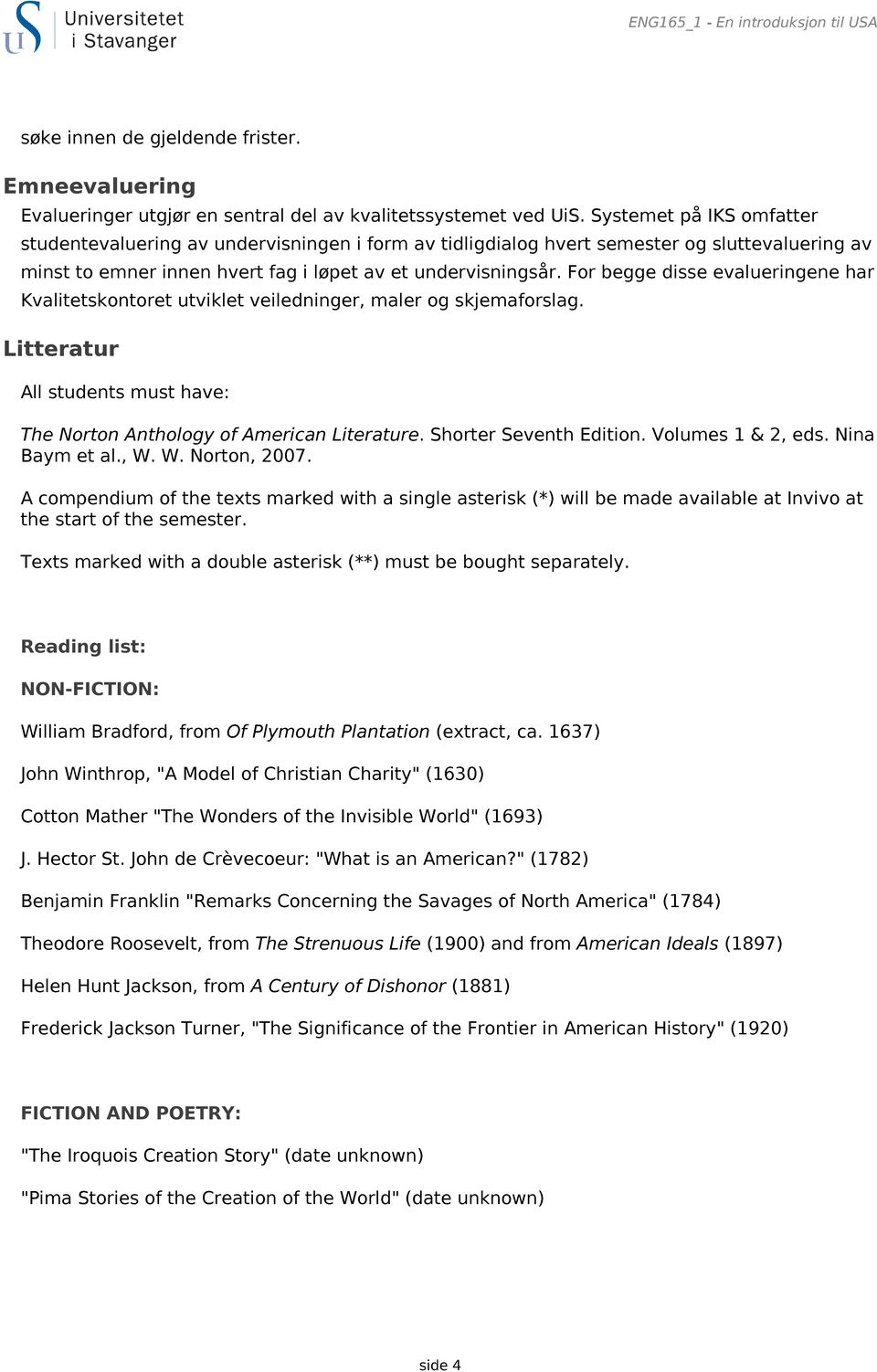 Universitetet i Stavanger

ENG165_1 - En introduksjon til USA

søke innen de gjeldende frister.

Emneevaluering

Evalueringer utgjør en sentral del av kvalitetssystemet ved UiS. Systemet på IKS omfatter studentevaluering av undervisningen i form av tidligdialog hvert semester og sluttevaluering av minst to emner innen hvert fag i løpet av et undervisningsår. For begge disse evalueringene har Kvalitetskontoret utviklet veiledninger, maler og skjemaforslag.

Litteratur

All students must have:

The Norton Anthology of American Literature. Shorter Seventh Edition. Volumes 1 & 2, eds. Nina Baym et al., W. W. Norton, 2007.

A compendium of the texts marked with a single asterisk (*) will be made available at Invivo at the start of the semester.

Texts marked with a double asterisk (**) must be bought separately.

Reading list:

NON-FICTION:

William Bradford, from Of Plymouth Plantation (extract, ca. 1637)

John Winthrop, "A Model of Christian Charity" (1630)

Cotton Mather "The Wonders of the Invisible World" (1693)

J. Hector St. John de Crèvecoeur: "What is an American?" (1782)

Benjamin Franklin "Remarks Concerning the Savages of North America" (1784)

Theodore Roosevelt, from The Strenuous Life (1900) and from American Ideals (1897)

Helen Hunt Jackson, from A Century of Dishonor (1881)

Frederick Jackson Turner, "The Significance of the Frontier in American History" (1920)

FICTION AND POETRY:

"The Iroquois Creation Story" (date unknown)

"Pima Stories of the Creation of the World" (date unknown)

side 4